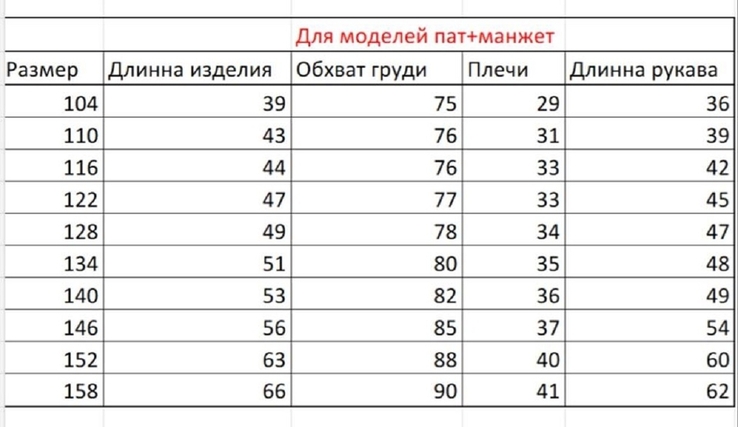 Для моделей пат+манжет

| Размер | Длинна изделия | Обхват груди | Плечи | Длинна рукава |
|---|---|---|---|---|
| 104 | 39 | 75 | 29 | 36 |
| 110 | 43 | 76 | 31 | 39 |
| 116 | 44 | 76 | 33 | 42 |
| 122 | 47 | 77 | 33 | 45 |
| 128 | 49 | 78 | 34 | 47 |
| 134 | 51 | 80 | 35 | 48 |
| 140 | 53 | 82 | 36 | 49 |
| 146 | 56 | 85 | 37 | 54 |
| 152 | 63 | 88 | 40 | 60 |
| 158 | 66 | 90 | 41 | 62 |